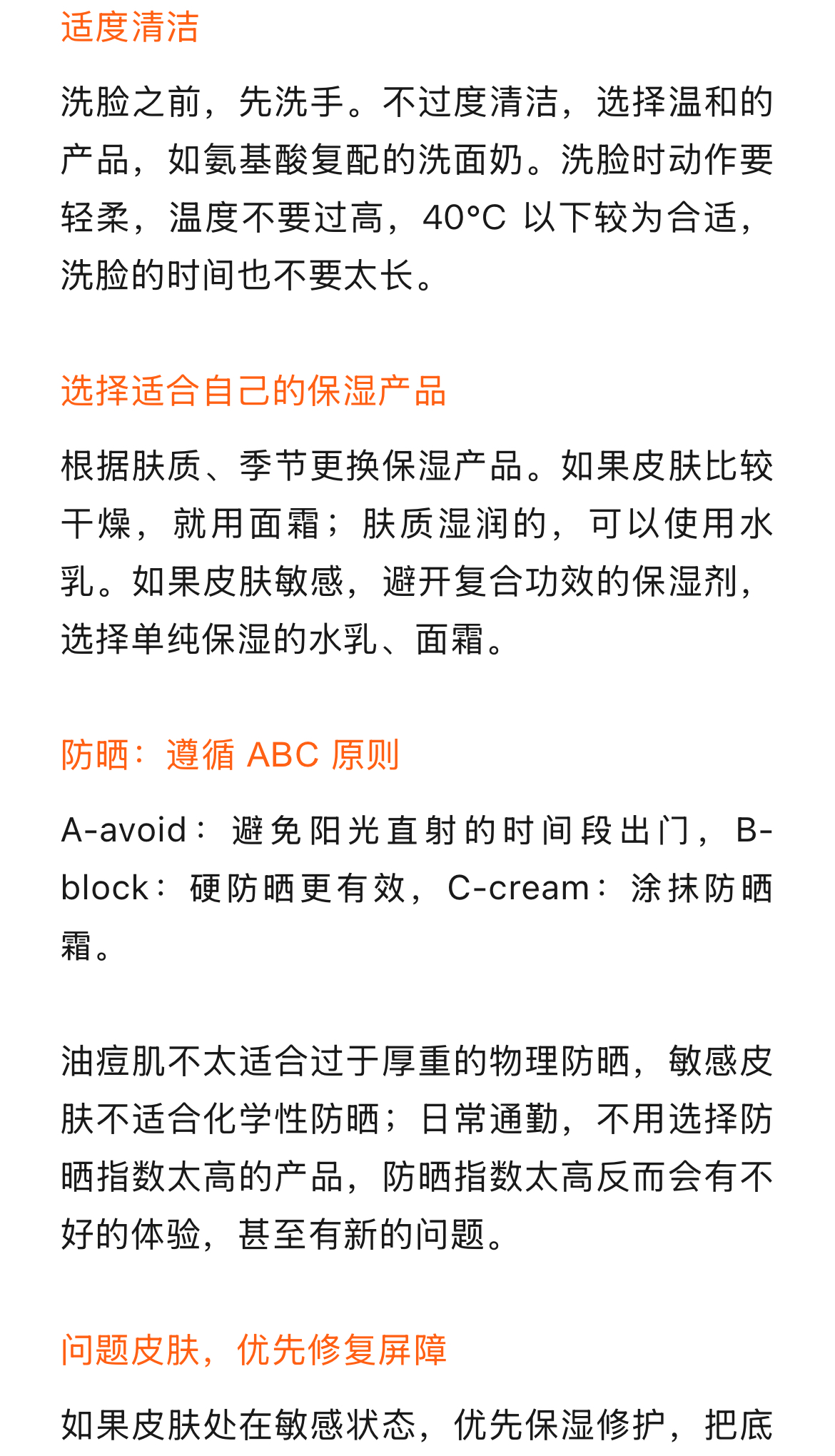 适度清洁

洗脸之前，先洗手。不过度清洁，选择温和的产品，如氨基酸复配的洗面奶。洗脸时动作要轻柔，温度不要过高，40°C 以下较为合适，洗脸的时间也不要太长。

选择适合自己的保湿产品

根据肤质、季节更换保湿产品。如果皮肤比较干燥，就用面霜；肤质湿润的，可以使用水乳。如果皮肤敏感，避开复合功效的保湿剂，选择单纯保湿的水乳、面霜。

防晒：遵循 ABC 原则

A-avoid：避免阳光直射的时间段出门，B-block：硬防晒更有效，C-cream：涂抹防晒霜。

油痘肌不太适合过于厚重的物理防晒，敏感皮肤不适合化学性防晒；日常通勤，不用选择防晒指数太高的产品，防晒指数太高反而会有不好的体验，甚至有新的问题。

问题皮肤，优先修复屏障

如果皮肤处在敏感状态，优先保湿修护，把底